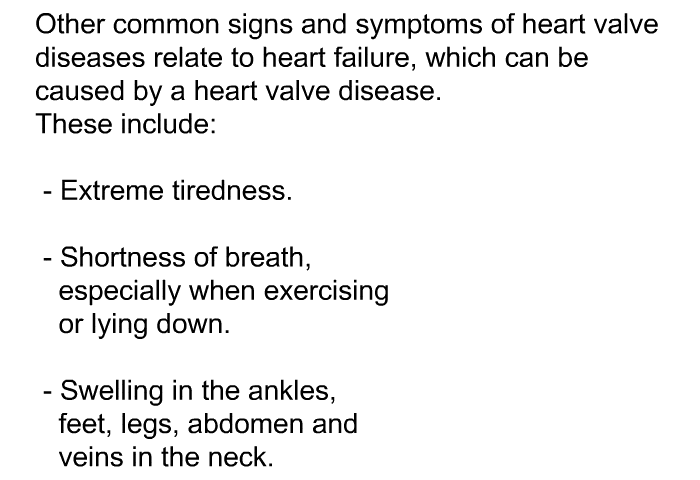 Other common signs and symptoms of heart valve diseases relate to heart failure, which can be caused by a heart valve disease.
These include:

- Extreme tiredness.

- Shortness of breath, especially when exercising or lying down.

- Swelling in the ankles, feet, legs, abdomen and veins in the neck.